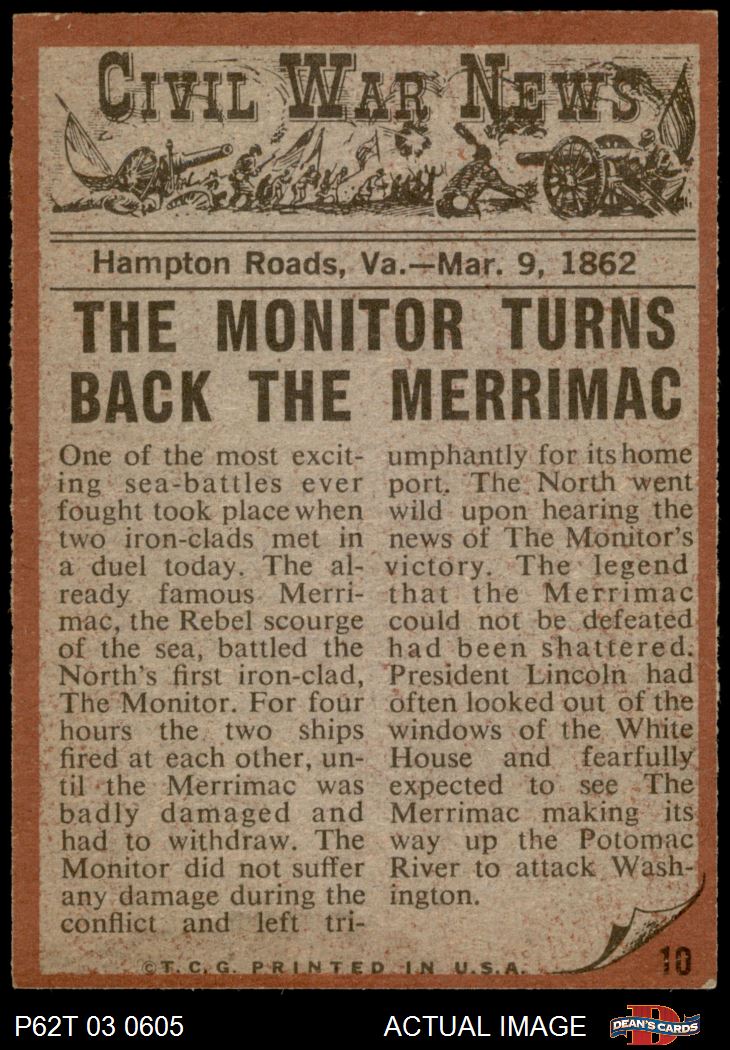 CIVIL WAR NEWS

Hampton Roads, Va.—Mar. 9, 1862

THE MONITOR TURNS BACK THE MERRIMAC

One of the most exciting sea-battles ever fought took place when two iron-clads met in a duel today. The already famous Merrimac, the Rebel scourge of the sea, battled the North's first iron-clad, The Monitor. For four hours the two ships fired at each other, until the Merrimac was badly damaged and had to withdraw. The Monitor did not suffer any damage during the conflict and left triumphantly for its home port. The North went wild upon hearing the news of The Monitor's victory. The legend that the Merrimac could not be defeated had been shattered. President Lincoln had often looked out of the windows of the White House and fearfully expected to see The Merrimac making its way up the Potomac River to attack Washington.

©T.C.G. PRINTED IN U.S.A.

10

P62T 03 0605

ACTUAL IMAGE

DEAN'S CARDS